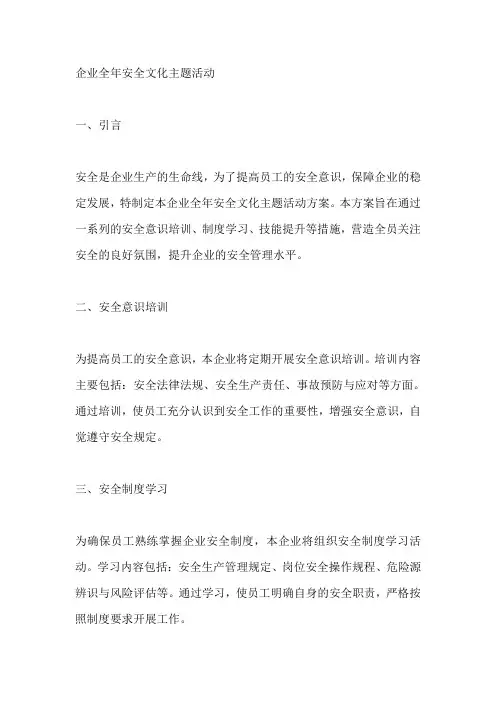 企业全年安全文化主题活动

一、引言

安全是企业生产的生命线，为了提高员工的安全意识，保障企业的稳定发展，特制定本企业全年安全文化主题活动方案。本方案旨在通过一系列的安全意识培训、制度学习、技能提升等措施，营造全员关注安全的良好氛围，提升企业的安全管理水平。

二、安全意识培训

为提高员工的安全意识，本企业将定期开展安全意识培训。培训内容主要包括：安全法律法规、安全生产责任、事故预防与应对等方面。通过培训，使员工充分认识到安全工作的重要性，增强安全意识，自觉遵守安全规定。

三、安全制度学习

为确保员工熟练掌握企业安全制度，本企业将组织安全制度学习活动。学习内容包括：安全生产管理规定、岗位安全操作规程、危险源辨识与风险评估等。通过学习，使员工明确自身的安全职责，严格按照制度要求开展工作。